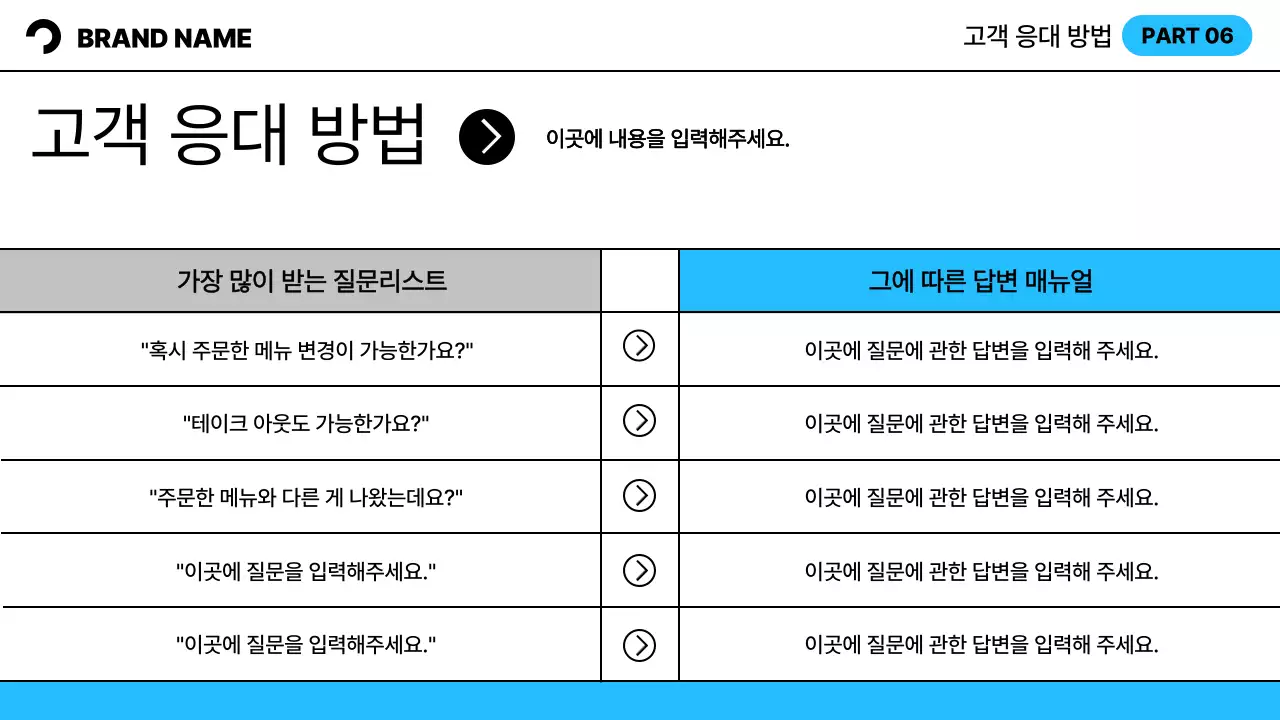 BRAND NAME

고객 응대 방법 PART 06

고객 응대 방법

이곳에 내용을 입력해주세요.

| 가장 많이 받는 질문리스트 | | 그에 따른 답변 매뉴얼 |
|---|---|---|
| "혹시 주문한 메뉴 변경이 가능한가요?" | | 이곳에 질문에 관한 답변을 입력해 주세요. |
| "테이크 아웃도 가능한가요?" | | 이곳에 질문에 관한 답변을 입력해 주세요. |
| "주문한 메뉴와 다른 게 나왔는데요?" | | 이곳에 질문에 관한 답변을 입력해 주세요. |
| "이곳에 질문을 입력해주세요." | | 이곳에 질문에 관한 답변을 입력해 주세요. |
| "이곳에 질문을 입력해주세요." | | 이곳에 질문에 관한 답변을 입력해 주세요. |